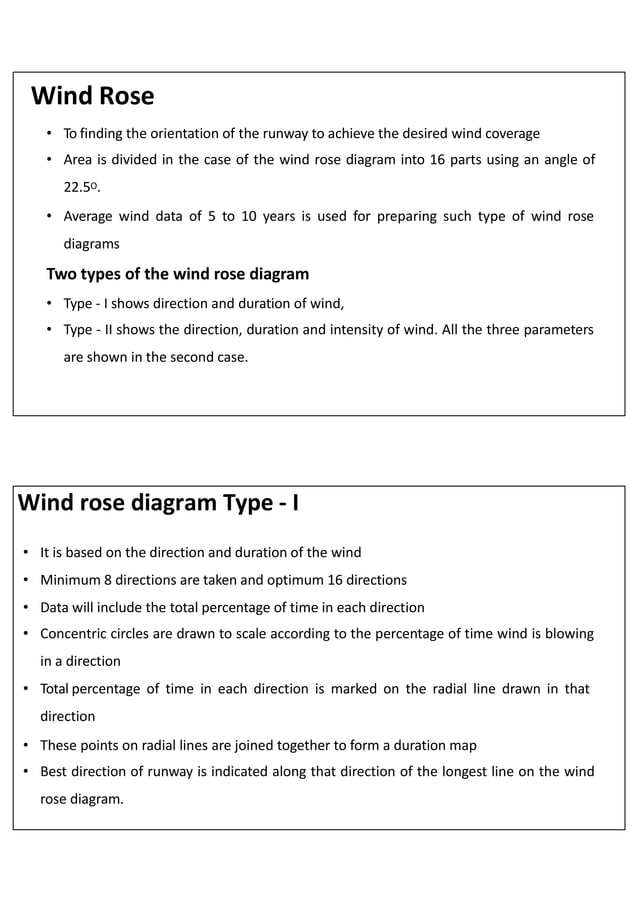 Wind Rose

• To finding the orientation of the runway to achieve the desired wind coverage
• Area is divided in the case of the wind rose diagram into 16 parts using an angle of 22.5o.
• Average wind data of 5 to 10 years is used for preparing such type of wind rose diagrams

Two types of the wind rose diagram

• Type - I shows direction and duration of wind,
• Type - II shows the direction, duration and intensity of wind. All the three parameters are shown in the second case.

Wind rose diagram Type - I

• It is based on the direction and duration of the wind
• Minimum 8 directions are taken and optimum 16 directions
• Data will include the total percentage of time in each direction
• Concentric circles are drawn to scale according to the percentage of time wind is blowing in a direction
• Total percentage of time in each direction is marked on the radial line drawn in that direction
• These points on radial lines are joined together to form a duration map
• Best direction of runway is indicated along that direction of the longest line on the wind rose diagram.